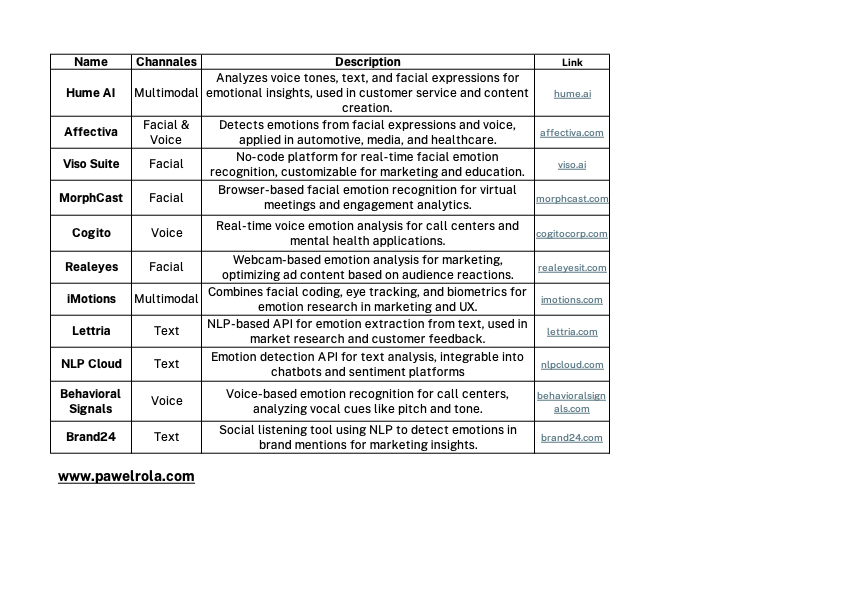 | Name | Channales | Description | Link |
|---|---|---|---|
| Hume AI | Multimodal | Analyzes voice tones, text, and facial expressions for emotional insights, used in customer service and content creation. | hume.ai |
| Affectiva | Facial & Voice | Detects emotions from facial expressions and voice, applied in automotive, media, and healthcare. | affectiva.com |
| Viso Suite | Facial | No-code platform for real-time facial emotion recognition, customizable for marketing and education. | viso.ai |
| MorphCast | Facial | Browser-based facial emotion recognition for virtual meetings and engagement analytics. | morphcast.com |
| Cogito | Voice | Real-time voice emotion analysis for call centers and mental health applications. | cogitocorp.com |
| Realeyes | Facial | Webcam-based emotion analysis for marketing, optimizing ad content based on audience reactions. | realeyesit.com |
| iMotions | Multimodal | Combines facial coding, eye tracking, and biometrics for emotion research in marketing and UX. | imotions.com |
| Lettria | Text | NLP-based API for emotion extraction from text, used in market research and customer feedback. | lettria.com |
| NLP Cloud | Text | Emotion detection API for text analysis, integrable into chatbots and sentiment platforms | nlpcloud.com |
| Behavioral Signals | Voice | Voice-based emotion recognition for call centers, analyzing vocal cues like pitch and tone. | behavioralsignals.com |
| Brand24 | Text | Social listening tool using NLP to detect emotions in brand mentions for marketing insights. | brand24.com |

www.pawelrola.com